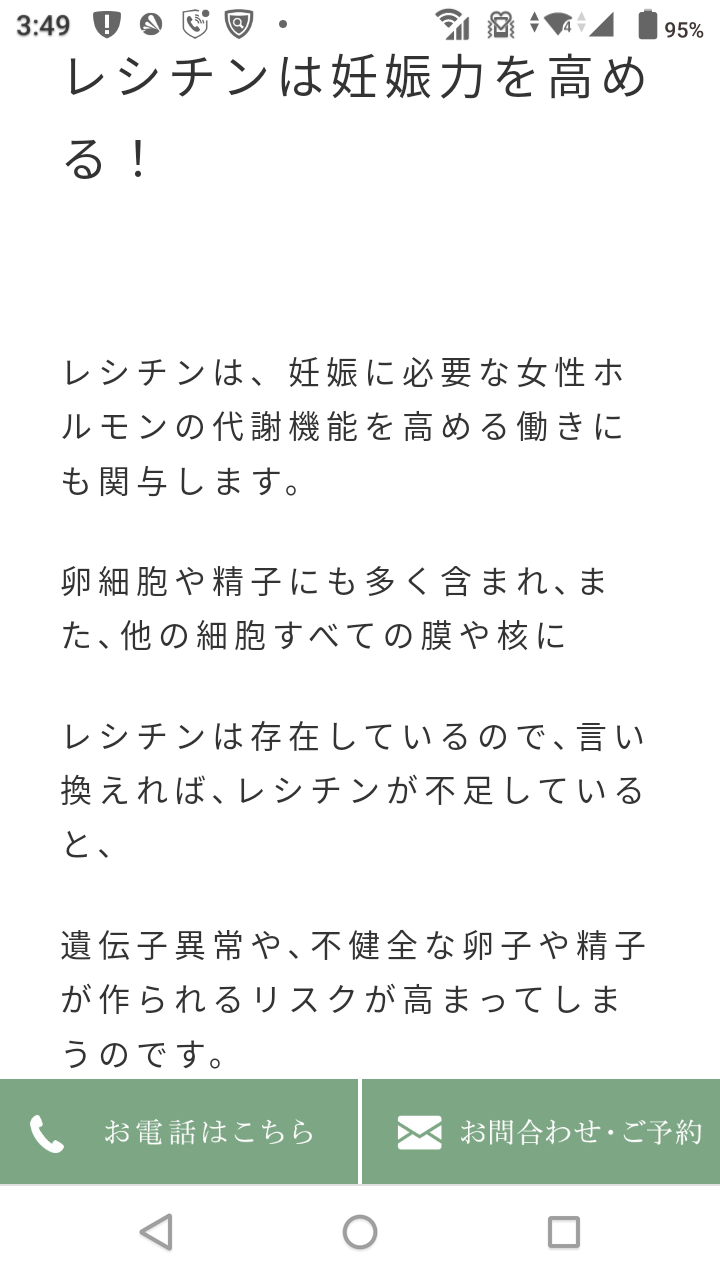 3:49 95%

レシチンは妊娠力を高める！

レシチンは、妊娠に必要な女性ホルモンの代謝機能を高める働きにも関与します。

卵細胞や精子にも多く含まれ、また、他の細胞すべての膜や核に

レシチンは存在しているので、言い換えれば、レシチンが不足していると、

遺伝子異常や、不健全な卵子や精子が作られるリスクが高まってしまうのです。

お電話はこちら

お問合わせ・ご予約